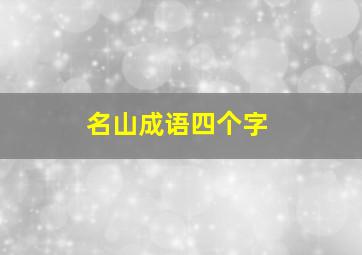 名山成语四个字